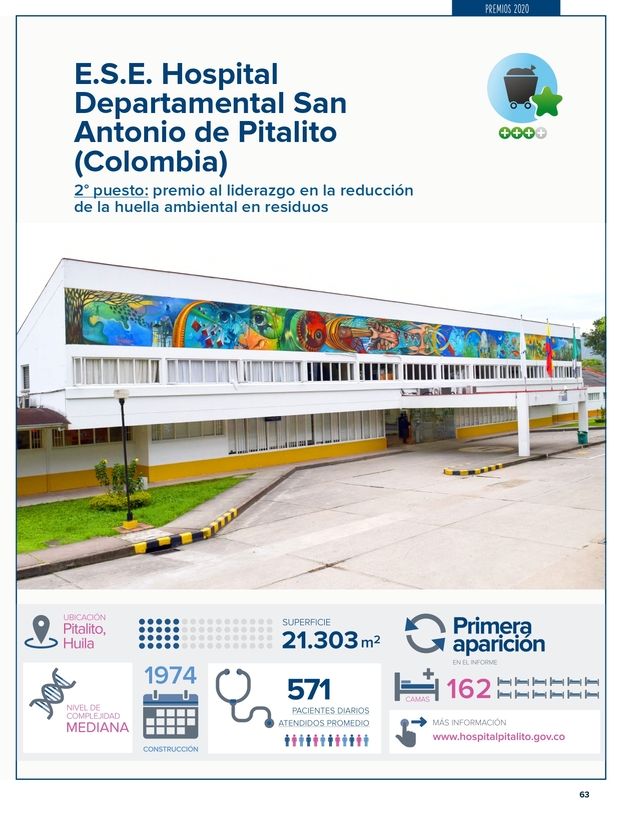 PREMIOS 2020

E.S.E. Hospital Departamental San Antonio de Pitalito (Colombia)

2° puesto: premio al liderazgo en la reducción de la huella ambiental en residuos

UBICACIÓN
Pitalito, Huila

SUPERFICIE
21.303 $m^2$

Primera aparición
EN EL INFORME

NIVEL DE COMPLEJIDAD
MEDIANA

1974
CONSTRUCCIÓN

571
PACIENTES DIARIOS ATENDIDOS PROMEDIO

CAMAS
162

MÁS INFORMACIÓN
www.hospitalpitalito.gov.co

63